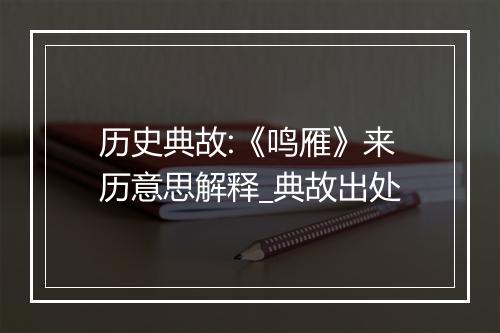 历史典故:《鸣雁》来历意思解释_典故出处